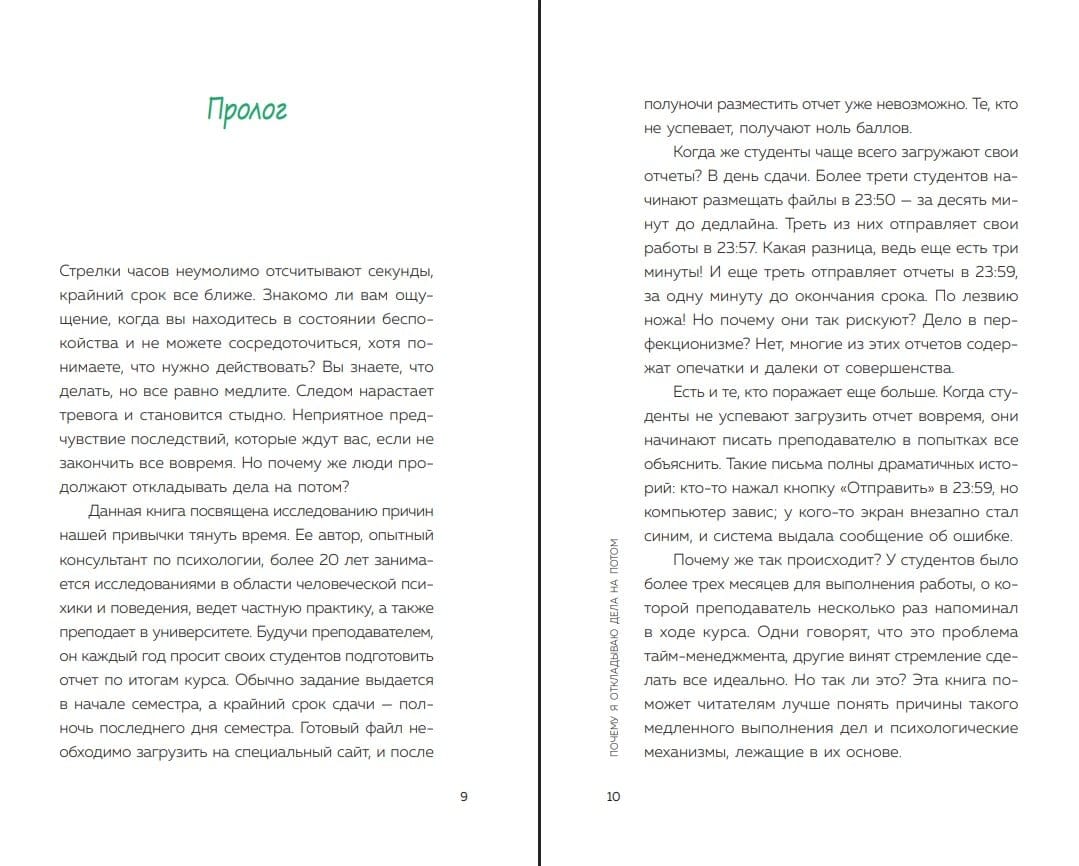 Пролог

Стрелки часов неумолимо отсчитывают секунды, крайний срок все ближе. Знакомо ли вам ощущение, когда вы находитесь в состоянии беспокойства и не можете сосредоточиться, хотя понимаете, что нужно действовать? Вы знаете, что делать, но все равно медлите. Следом нарастает тревога и становится стыдно. Неприятное предчувствие последствий, которые ждут вас, если не закончить все вовремя. Но почему же люди продолжают откладывать дела на потом?

Данная книга посвящена исследованию причин нашей привычки тянуть время. Ее автор, опытный консультант по психологии, более 20 лет занимается исследованиями в области человеческой психики и поведения, ведет частную практику, а также преподает в университете. Будучи преподавателем, он каждый год просит своих студентов подготовить отчет по итогам курса. Обычно задание выдается в начале семестра, а крайний срок сдачи — полночь последнего дня семестра. Готовый файл необходимо загрузить на специальный сайт, и после

9

полуночи разместить отчет уже невозможно. Те, кто не успевает, получают ноль баллов.

Когда же студенты чаще всего загружают свои отчеты? В день сдачи. Более трети студентов начинают размещать файлы в 23:50 — за десять минут до дедлайна. Треть из них отправляет свои работы в 23:57. Какая разница, ведь еще есть три минуты! И еще треть отправляет отчеты в 23:59, за одну минуту до окончания срока. По лезвию ножа! Но почему они так рискуют? Дело в перфекционизме? Нет, многие из этих отчетов содержат опечатки и далеки от совершенства.

Есть и те, кто поражает еще больше. Когда студенты не успевают загрузить отчет вовремя, они начинают писать преподавателю в попытках все объяснить. Такие письма полны драматичных историй: кто-то нажал кнопку «Отправить» в 23:59, но компьютер завис; у кого-то экран внезапно стал синим, и система выдала сообщение об ошибке.

Почему же так происходит? У студентов было более трех месяцев для выполнения работы, о которой преподаватель несколько раз напоминал в ходе курса. Одни говорят, что это проблема тайм-менеджмента, другие винят стремление сделать все идеально. Но так ли это? Эта книга поможет читателям лучше понять причины такого медленного выполнения дел и психологические механизмы, лежащие в их основе.

ПОЧЕМУ Я ОТКЛАДЫВАЮ ДЕЛА НА ПОТОМ

10